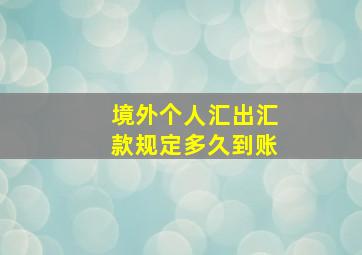 境外个人汇出汇款规定多久到账